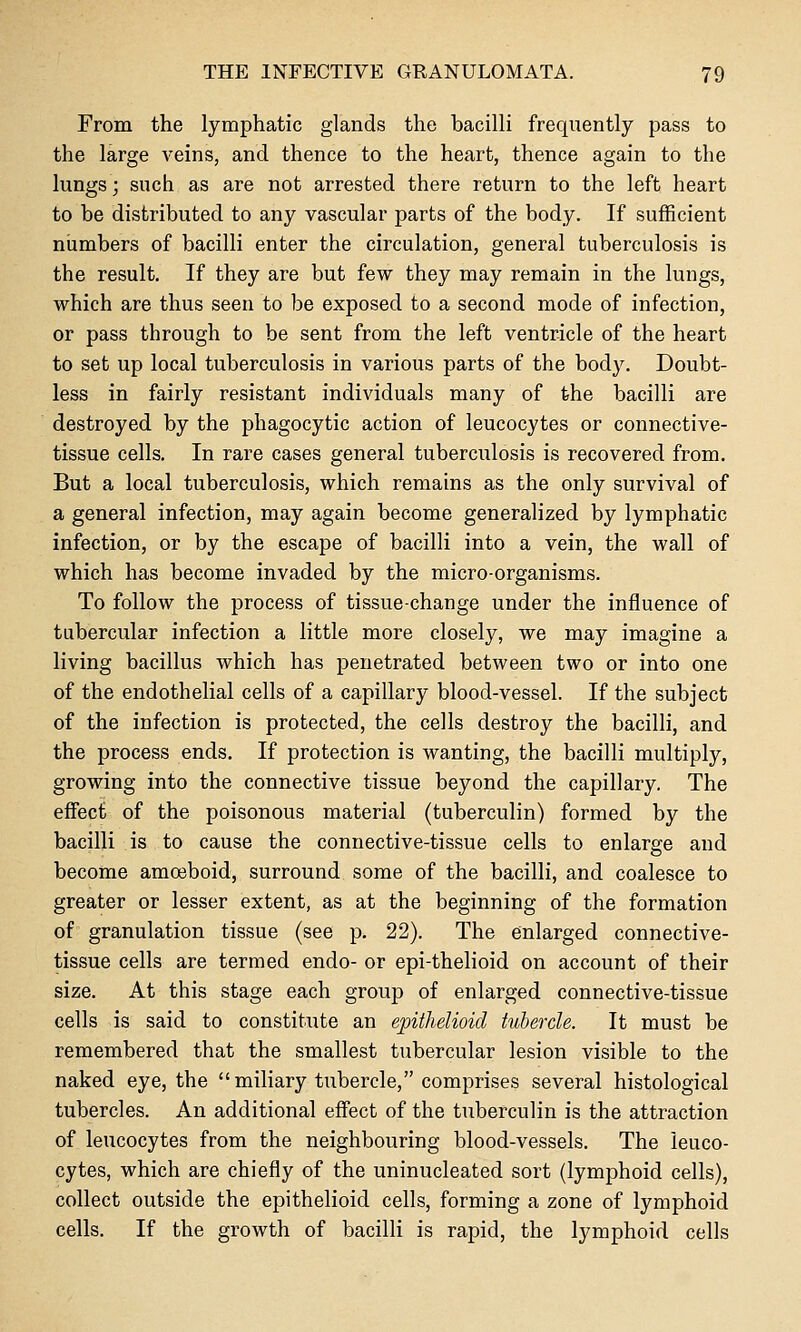 THE INFECTIVE GRANULOMATA. 79

From the lymphatic glands the bacilli frequently pass to the large veins, and thence to the heart, thence again to the lungs; such as are not arrested there return to the left heart to be distributed to any vascular parts of the body. If sufficient numbers of bacilli enter the circulation, general tuberculosis is the result. If they are but few they may remain in the lungs, which are thus seen to be exposed to a second mode of infection, or pass through to be sent from the left ventricle of the heart to set up local tuberculosis in various parts of the body. Doubtless in fairly resistant individuals many of the bacilli are destroyed by the phagocytic action of leucocytes or connective-tissue cells. In rare cases general tuberculosis is recovered from. But a local tuberculosis, which remains as the only survival of a general infection, may again become generalized by lymphatic infection, or by the escape of bacilli into a vein, the wall of which has become invaded by the micro-organisms.

To follow the process of tissue-change under the influence of tubercular infection a little more closely, we may imagine a living bacillus which has penetrated between two or into one of the endothelial cells of a capillary blood-vessel. If the subject of the infection is protected, the cells destroy the bacilli, and the process ends. If protection is wanting, the bacilli multiply, growing into the connective tissue beyond the capillary. The effect of the poisonous material (tuberculin) formed by the bacilli is to cause the connective-tissue cells to enlarge and become amœboid, surround some of the bacilli, and coalesce to greater or lesser extent, as at the beginning of the formation of granulation tissue (see p. 22). The enlarged connective-tissue cells are termed endo- or epi-thelioid on account of their size. At this stage each group of enlarged connective-tissue cells is said to constitute an epithelioid tubercle. It must be remembered that the smallest tubercular lesion visible to the naked eye, the "miliary tubercle," comprises several histological tubercles. An additional effect of the tuberculin is the attraction of leucocytes from the neighbouring blood-vessels. The leucocytes, which are chiefly of the uninucleated sort (lymphoid cells), collect outside the epithelioid cells, forming a zone of lymphoid cells. If the growth of bacilli is rapid, the lymphoid cells